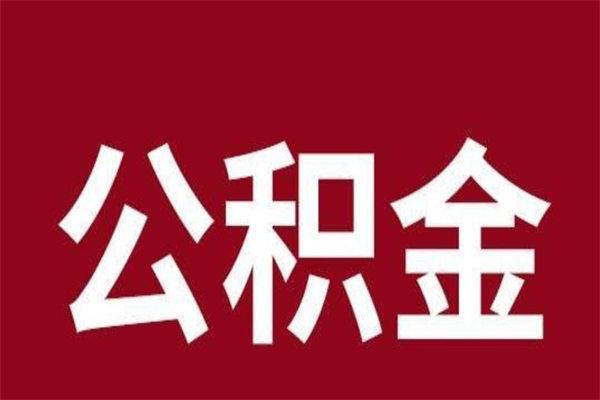 公积金